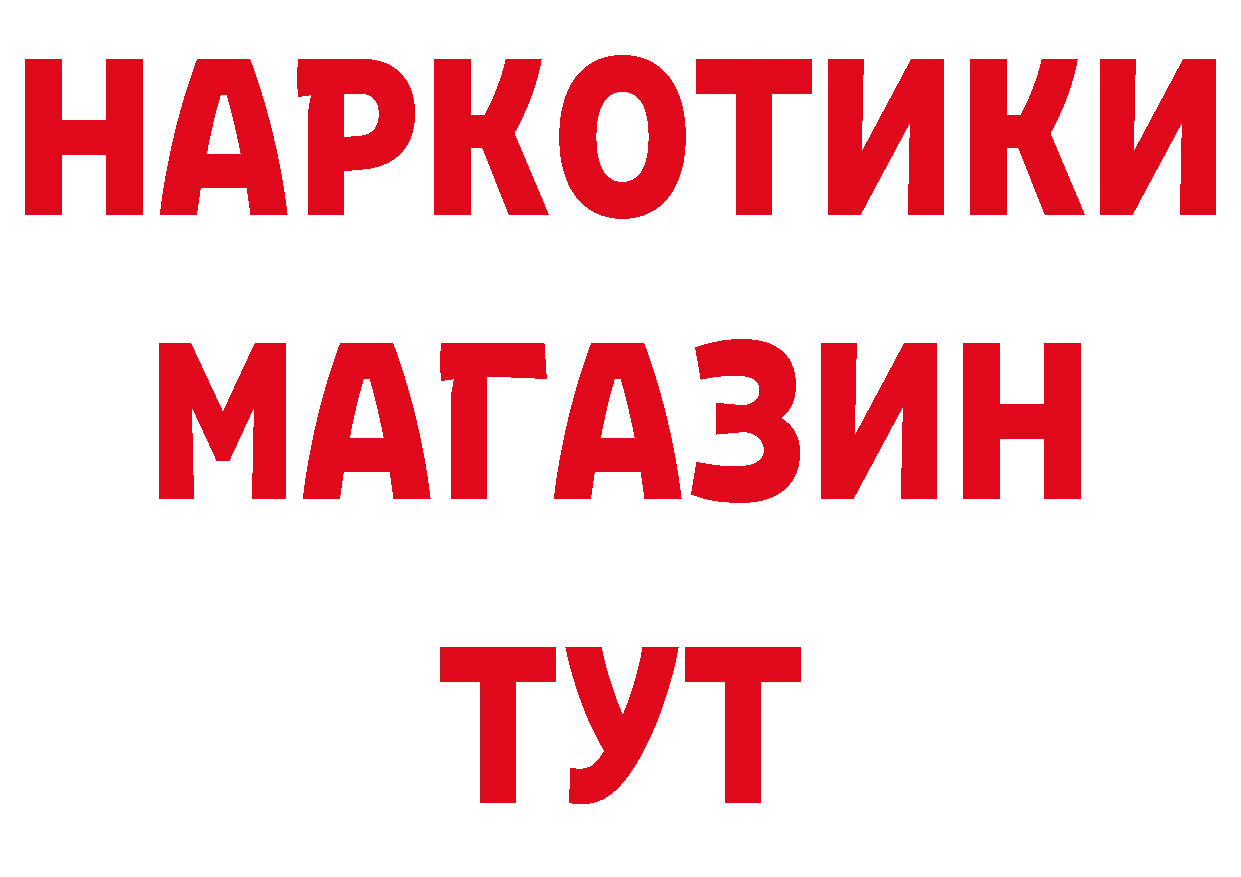 НАРКОТИКИ
МАГАЗИН
ТУТ